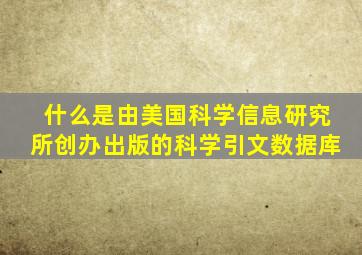 什么是由美国科学信息研究所创办出版的科学引文数据库